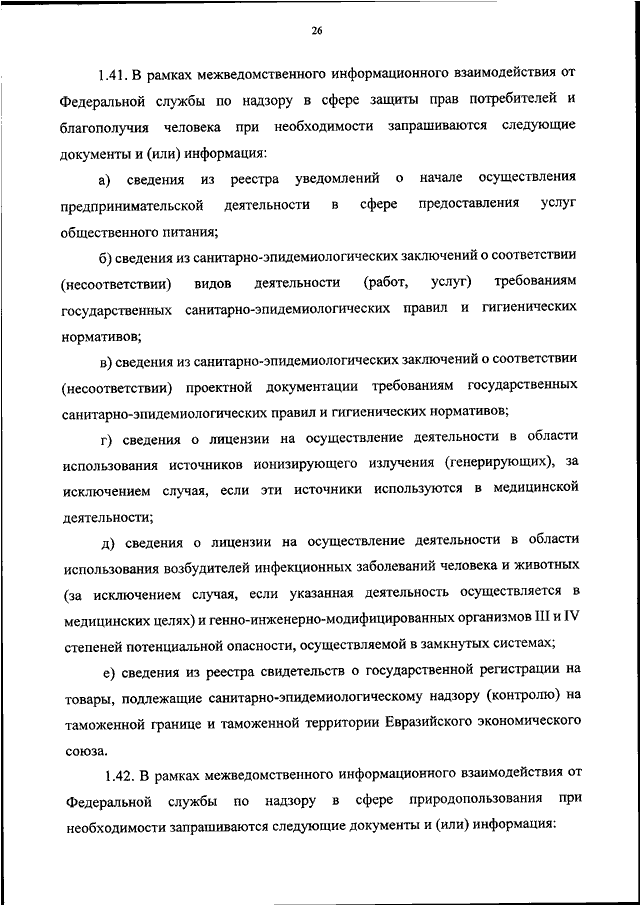 26

1.41. В рамках межведомственного информационного взаимодействия от Федеральной службы по надзору в сфере защиты прав потребителей и благополучия человека при необходимости запрашиваются следующие документы и (или) информация:

а) сведения из реестра уведомлений о начале осуществления предпринимательской деятельности в сфере предоставления услуг общественного питания;

б) сведения из санитарно-эпидемиологических заключений о соответствии (несоответствии) видов деятельности (работ, услуг) требованиям государственных санитарно-эпидемиологических правил и гигиенических нормативов;

в) сведения из санитарно-эпидемиологических заключений о соответствии (несоответствии) проектной документации требованиям государственных санитарно-эпидемиологических правил и гигиенических нормативов;

г) сведения о лицензии на осуществление деятельности в области использования источников ионизирующего излучения (генерирующих), за исключением случая, если эти источники используются в медицинской деятельности;

д) сведения о лицензии на осуществление деятельности в области использования возбудителей инфекционных заболеваний человека и животных (за исключением случая, если указанная деятельность осуществляется в медицинских целях) и генно-инженерно-модифицированных организмов III и IV степеней потенциальной опасности, осуществляемой в замкнутых системах;

е) сведения из реестра свидетельств о государственной регистрации на товары, подлежащие санитарно-эпидемиологическому надзору (контролю) на таможенной границе и таможенной территории Евразийского экономического союза.

1.42. В рамках межведомственного информационного взаимодействия от Федеральной службы по надзору в сфере природопользования при необходимости запрашиваются следующие документы и (или) информация: